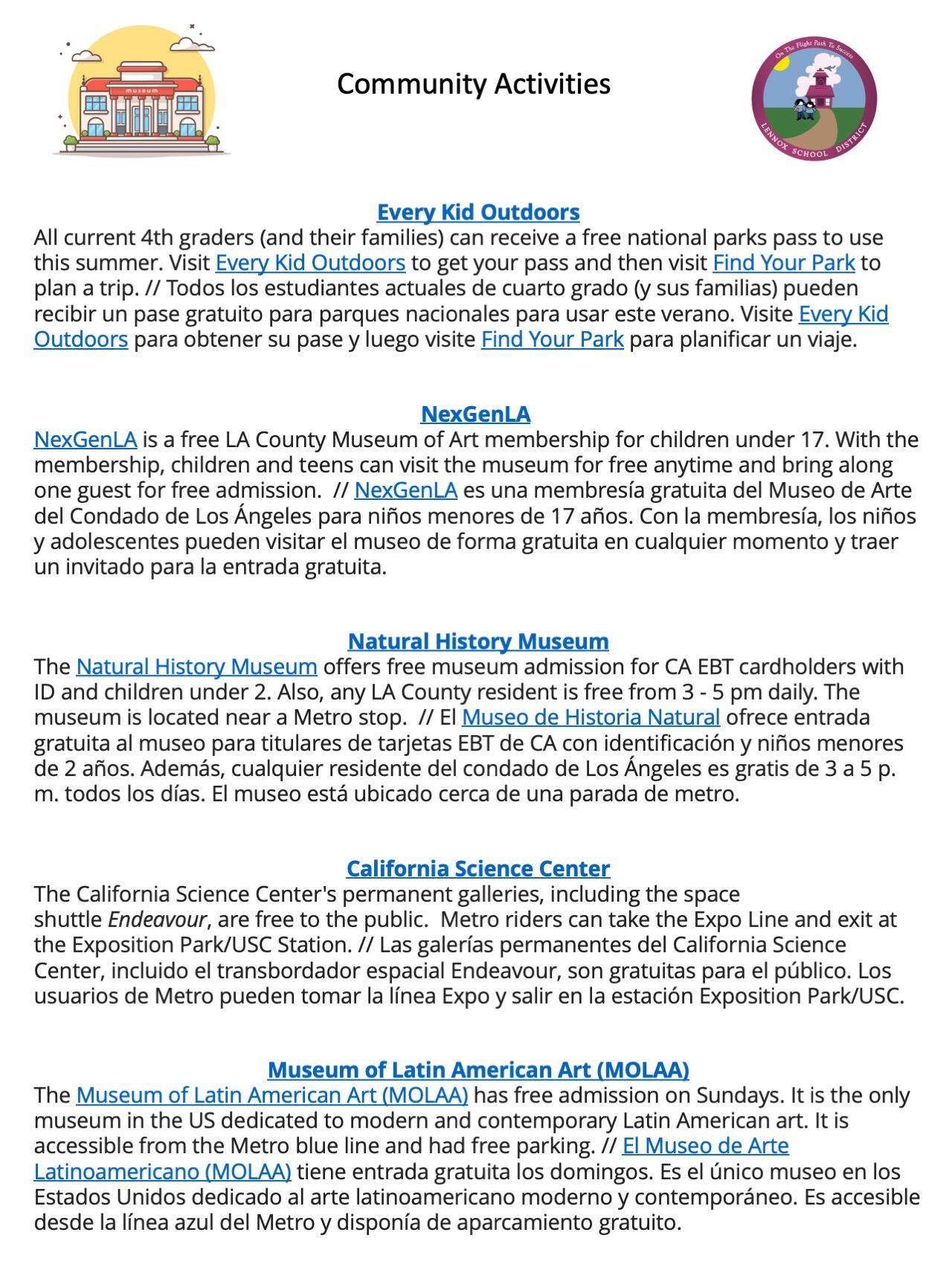 museum

Community Activities

On The Flight Path To Success
LENNOX SCHOOL DISTRICT

Every Kid Outdoors
All current 4th graders (and their families) can receive a free national parks pass to use this summer. Visit Every Kid Outdoors to get your pass and then visit Find Your Park to plan a trip. // Todos los estudiantes actuales de cuarto grado (y sus familias) pueden recibir un pase gratuito para parques nacionales para usar este verano. Visite Every Kid Outdoors para obtener su pase y luego visite Find Your Park para planificar un viaje.

NexGenLA
NexGenLA is a free LA County Museum of Art membership for children under 17. With the membership, children and teens can visit the museum for free anytime and bring along one guest for free admission. // NexGenLA es una membresía gratuita del Museo de Arte del Condado de Los Ángeles para niños menores de 17 años. Con la membresía, los niños y adolescentes pueden visitar el museo de forma gratuita en cualquier momento y traer un invitado para la entrada gratuita.

Natural History Museum
The Natural History Museum offers free museum admission for CA EBT cardholders with ID and children under 2. Also, any LA County resident is free from 3 - 5 pm daily. The museum is located near a Metro stop. // El Museo de Historia Natural ofrece entrada gratuita al museo para titulares de tarjetas EBT de CA con identificación y niños menores de 2 años. Además, cualquier residente del condado de Los Ángeles es gratis de 3 a 5 p. m. todos los días. El museo está ubicado cerca de una parada de metro.

California Science Center
The California Science Center's permanent galleries, including the space shuttle Endeavour, are free to the public. Metro riders can take the Expo Line and exit at the Exposition Park/USC Station. // Las galerías permanentes del California Science Center, incluido el transbordador espacial Endeavour, son gratuitas para el público. Los usuarios de Metro pueden tomar la línea Expo y salir en la estación Exposition Park/USC.

Museum of Latin American Art (MOLAA)
The Museum of Latin American Art (MOLAA) has free admission on Sundays. It is the only museum in the US dedicated to modern and contemporary Latin American art. It is accessible from the Metro blue line and had free parking. // El Museo de Arte Latinoamericano (MOLAA) tiene entrada gratuita los domingos. Es el único museo en los Estados Unidos dedicado al arte latinoamericano moderno y contemporáneo. Es accesible desde la línea azul del Metro y disponía de aparcamiento gratuito.